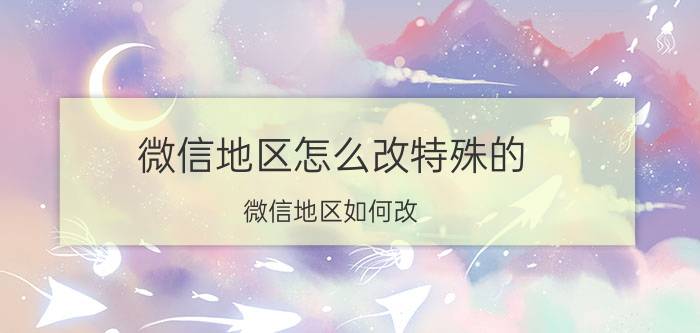 微信地区怎么改特殊的

微信地区如何改